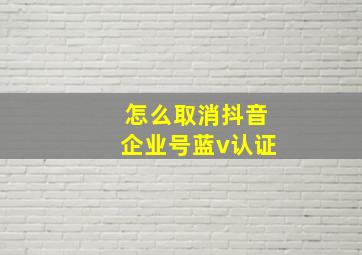 怎么取消抖音
企业号蓝v认证